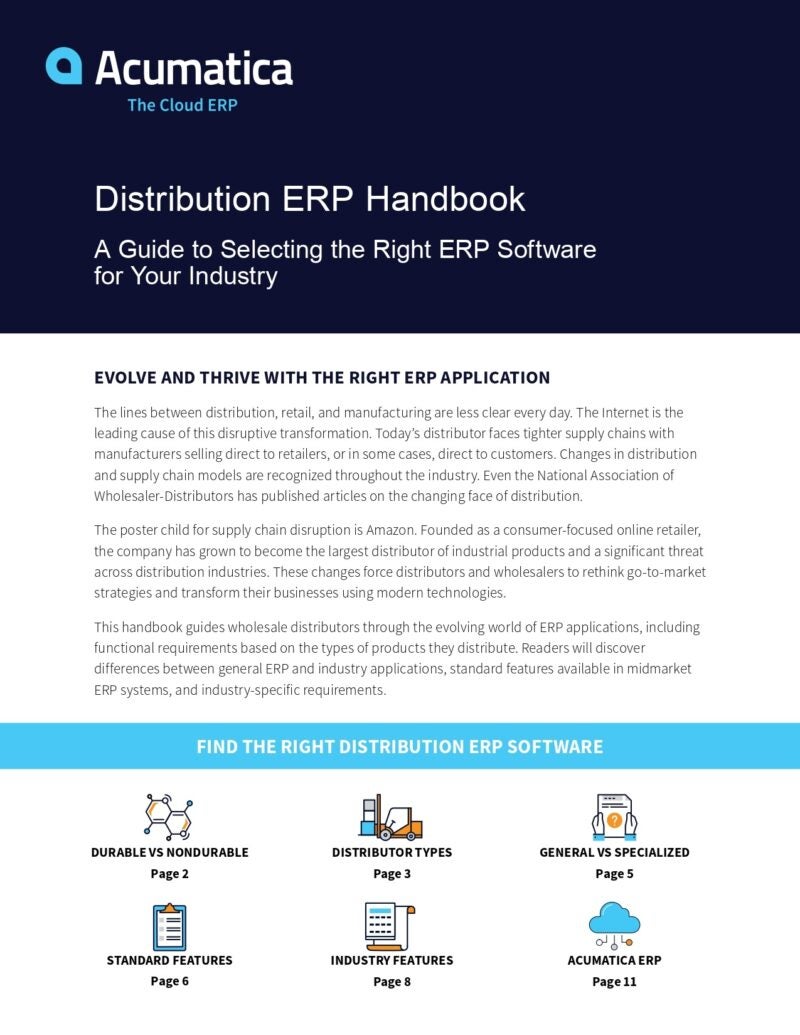 Acumatica
The Cloud ERP

Distribution ERP Handbook

A Guide to Selecting the Right ERP Software for Your Industry

EVOLVE AND THRIVE WITH THE RIGHT ERP APPLICATION

The lines between distribution, retail, and manufacturing are less clear every day. The Internet is the leading cause of this disruptive transformation. Today's distributor faces tighter supply chains with manufacturers selling direct to retailers, or in some cases, direct to customers. Changes in distribution and supply chain models are recognized throughout the industry. Even the National Association of Wholesaler-Distributors has published articles on the changing face of distribution.

The poster child for supply chain disruption is Amazon. Founded as a consumer-focused online retailer, the company has grown to become the largest distributor of industrial products and a significant threat across distribution industries. These changes force distributors and wholesalers to rethink go-to-market strategies and transform their businesses using modern technologies.

This handbook guides wholesale distributors through the evolving world of ERP applications, including functional requirements based on the types of products they distribute. Readers will discover differences between general ERP and industry applications, standard features available in midmarket ERP systems, and industry-specific requirements.

FIND THE RIGHT DISTRIBUTION ERP SOFTWARE

DURABLE VS NONDURABLE
Page 2

DISTRIBUTOR TYPES
Page 3

GENERAL VS SPECIALIZED
Page 5

STANDARD FEATURES
Page 6

INDUSTRY FEATURES
Page 8

ACUMATICA ERP
Page 11